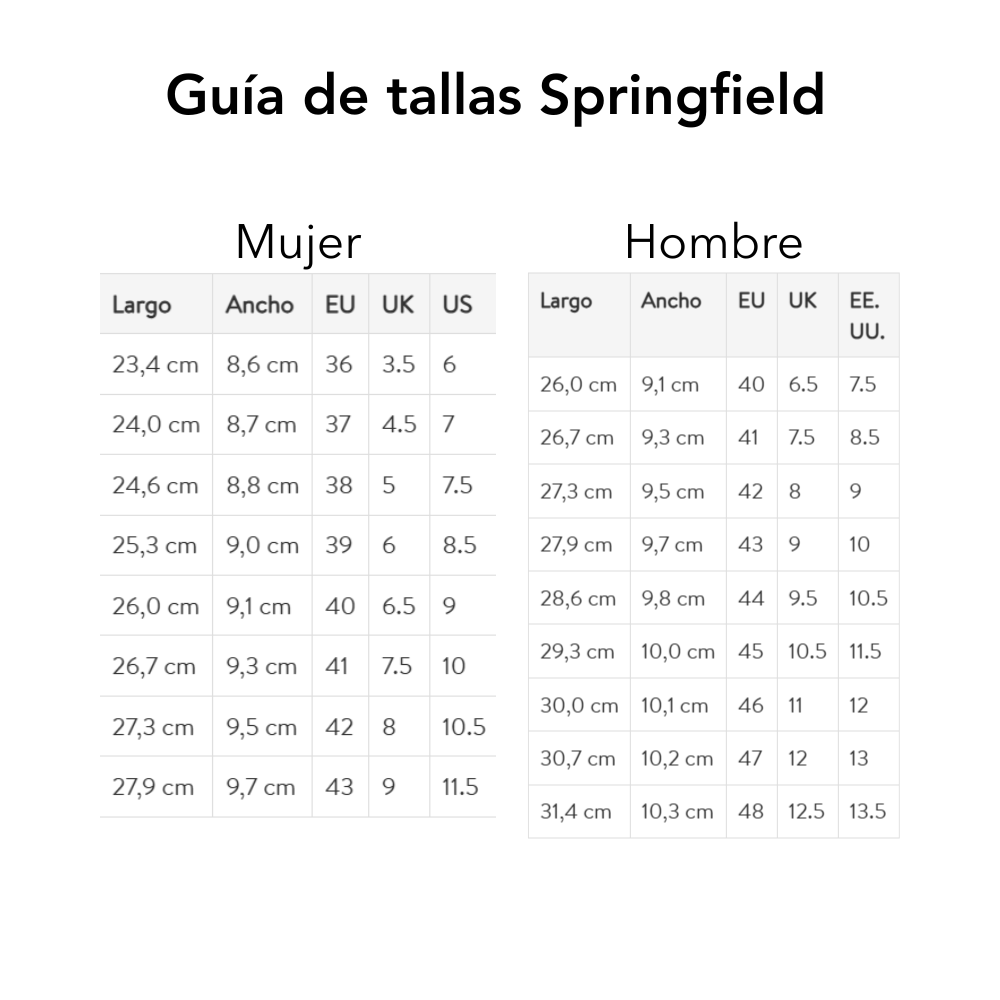 Guía de tallas Springfield

Mujer

| Largo | Ancho | EU | UK | US |
|---|---|---|---|---|
| 23,4 cm | 8,6 cm | 36 | 3.5 | 6 |
| 24,0 cm | 8,7 cm | 37 | 4.5 | 7 |
| 24,6 cm | 8,8 cm | 38 | 5 | 7.5 |
| 25,3 cm | 9,0 cm | 39 | 6 | 8.5 |
| 26,0 cm | 9,1 cm | 40 | 6.5 | 9 |
| 26,7 cm | 9,3 cm | 41 | 7.5 | 10 |
| 27,3 cm | 9,5 cm | 42 | 8 | 10.5 |
| 27,9 cm | 9,7 cm | 43 | 9 | 11.5 |

Hombre

| Largo | Ancho | EU | UK | EE. UU. |
|---|---|---|---|---|
| 26,0 cm | 9,1 cm | 40 | 6.5 | 7.5 |
| 26,7 cm | 9,3 cm | 41 | 7.5 | 8.5 |
| 27,3 cm | 9,5 cm | 42 | 8 | 9 |
| 27,9 cm | 9,7 cm | 43 | 9 | 10 |
| 28,6 cm | 9,8 cm | 44 | 9.5 | 10.5 |
| 29,3 cm | 10,0 cm | 45 | 10.5 | 11.5 |
| 30,0 cm | 10,1 cm | 46 | 11 | 12 |
| 30,7 cm | 10,2 cm | 47 | 12 | 13 |
| 31,4 cm | 10,3 cm | 48 | 12.5 | 13.5 |